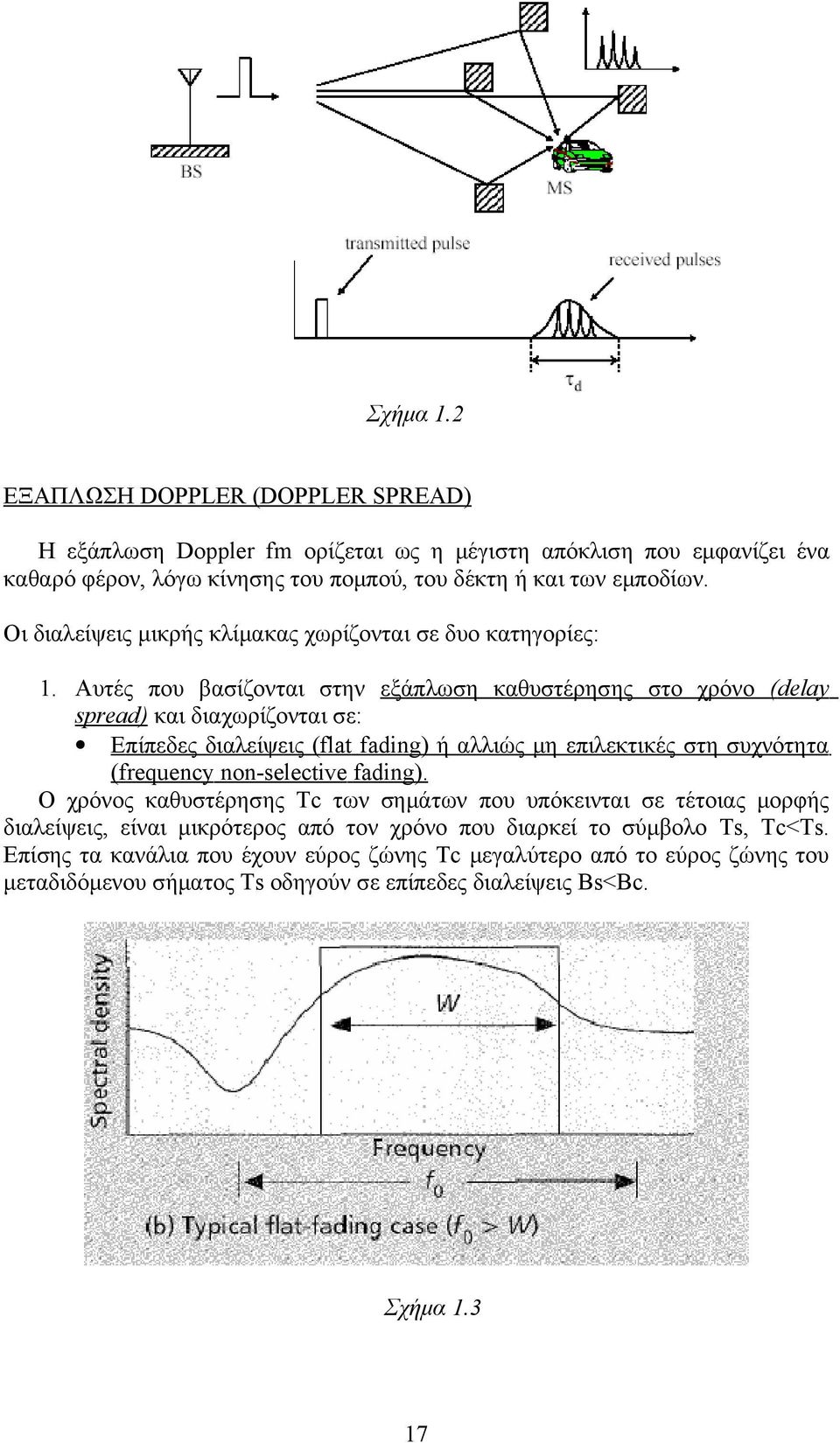 BS

MS

transmitted pulse

received pulses

$\tau_d$

Σχήμα 1.2

ΕΞΑΠΛΩΣΗ DOPPLER (DOPPLER SPREAD)

Η εξάπλωση Doppler fm ορίζεται ως η μέγιστη απόκλιση που εμφανίζει ένα καθαρό φέρον, λόγω κίνησης του πομπού, του δέκτη ή και των εμποδίων.

Οι διαλείψεις μικρής κλίμακας χωρίζονται σε δυο κατηγορίες:

1. Αυτές που βασίζονται στην εξάπλωση καθυστέρησης στο χρόνο (delay spread) και διαχωρίζονται σε:

• Επίπεδες διαλείψεις (flat fading) ή αλλιώς μη επιλεκτικές στη συχνότητα (frequency non-selective fading).

Ο χρόνος καθυστέρησης Tc των σημάτων που υπόκεινται σε τέτοιας μορφής διαλείψεις, είναι μικρότερος από τον χρόνο που διαρκεί το σύμβολο Ts, Tc<Ts. Επίσης τα κανάλια που έχουν εύρος ζώνης Tc μεγαλύτερο από το εύρος ζώνης του μεταδιδόμενου σήματος Ts οδηγούν σε επίπεδες διαλείψεις Bs<Bc.

Spectral density

W

Frequency

$f_0$

(b) Typical flat-fading case ($f_0 > W$)

Σχήμα 1.3

17